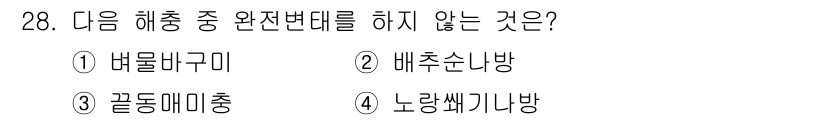 28. 다음 해충 중 완전변태를 하지 않는 것은?

① 벼물바구미 ② 배추순나방

③ 끝동매미충 ④ 노랑쐐기나방